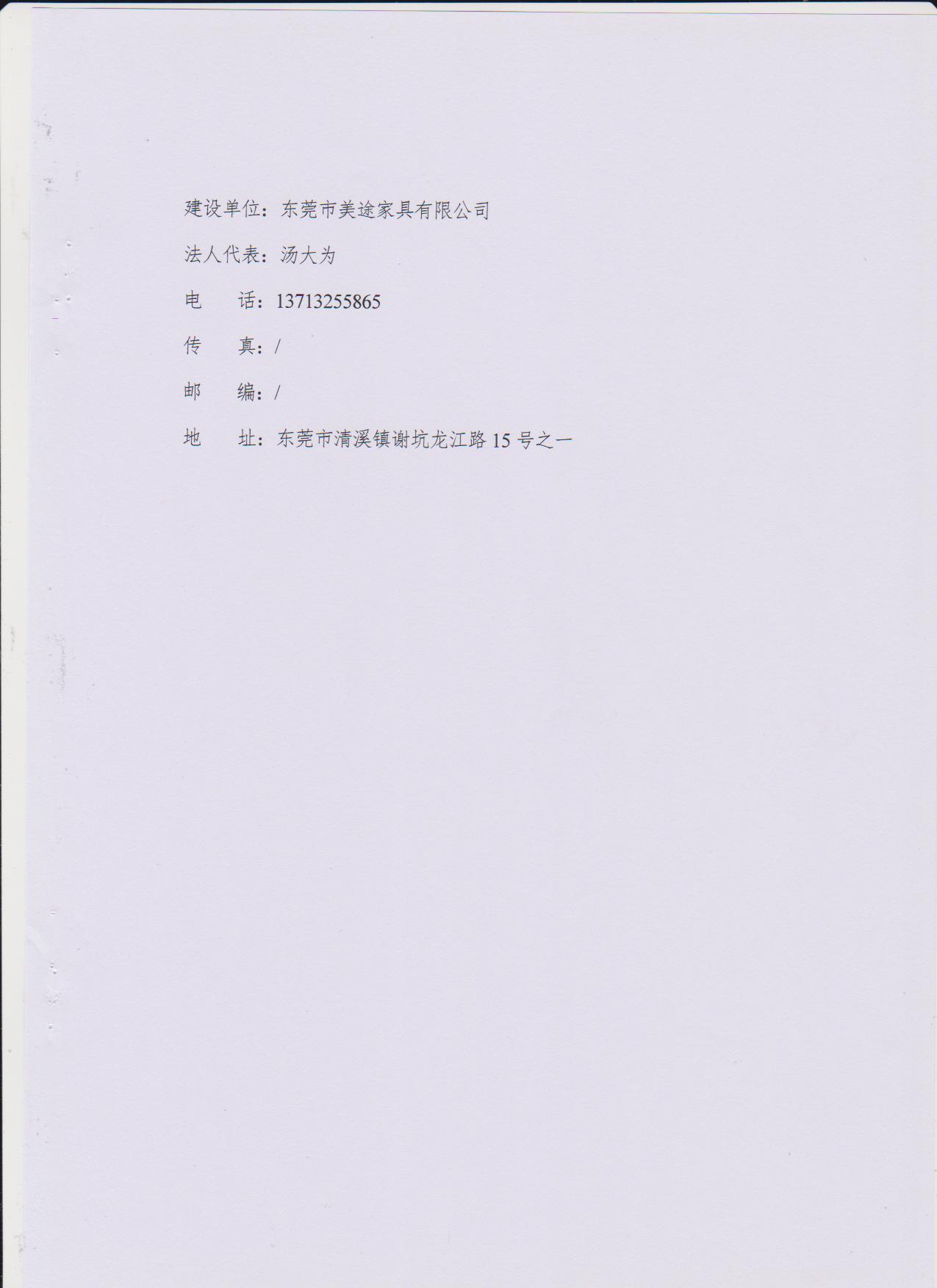 建设单位：东莞市美途家具有限公司

法人代表：汤大为

电　　话：13713255865

传　　真：/

邮　　编：/

地　　址：东莞市清溪镇谢坑龙江路15号之一